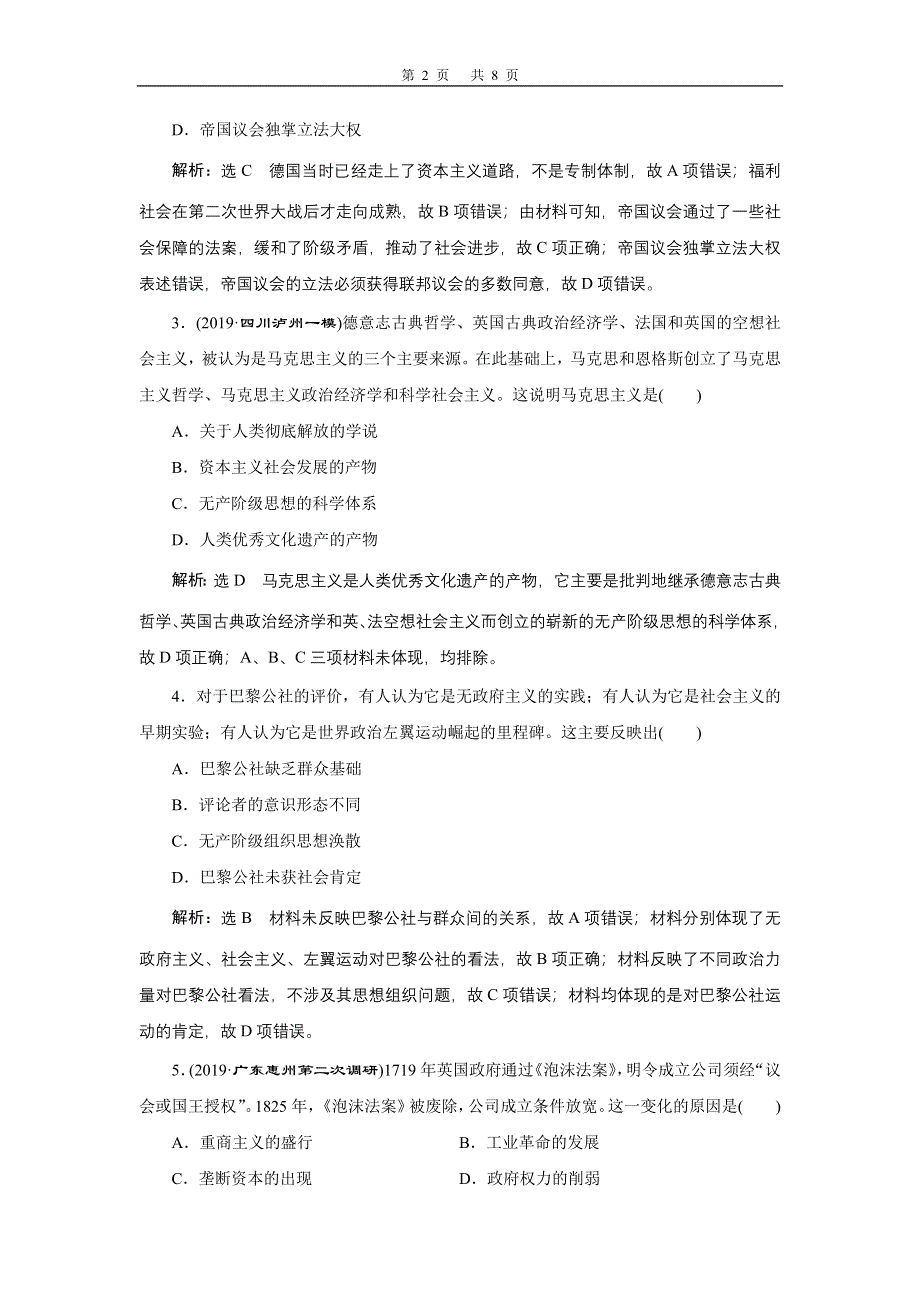 第 2 页　共 8 页

D．帝国议会独掌立法大权

解析：选 C　德国当时已经走上了资本主义道路，不是专制体制，故 A 项错误；福利社会在第二次世界大战后才走向成熟，故 B 项错误；由材料可知，帝国议会通过了一些社会保障的法案，缓和了阶级矛盾，推动了社会进步，故 C 项正确；帝国议会独掌立法大权表述错误，帝国议会的立法必须获得联邦议会的多数同意，故 D 项错误。

3．(2019·四川泸州一模)德意志古典哲学、英国古典政治经济学、法国和英国的空想社会主义，被认为是马克思主义的三个主要来源。在此基础上，马克思和恩格斯创立了马克思主义哲学、马克思主义政治经济学和科学社会主义。这说明马克思主义是(　　)

A．关于人类彻底解放的学说

B．资本主义社会发展的产物

C．无产阶级思想的科学体系

D．人类优秀文化遗产的产物

解析：选 D　马克思主义是人类优秀文化遗产的产物，它主要是批判地继承德意志古典哲学、英国古典政治经济学和英、法空想社会主义而创立的崭新的无产阶级思想的科学体系，故 D 项正确；A、B、C 三项材料未体现，均排除。

4．对于巴黎公社的评价，有人认为它是无政府主义的实践；有人认为它是社会主义的早期实验；有人认为它是世界政治左翼运动崛起的里程碑。这主要反映出(　　)

A．巴黎公社缺乏群众基础

B．评论者的意识形态不同

C．无产阶级组织思想涣散

D．巴黎公社未获社会肯定

解析：选 B　材料未反映巴黎公社与群众间的关系，故 A 项错误；材料分别体现了无政府主义、社会主义、左翼运动对巴黎公社的看法，故 B 项正确；材料反映了不同政治力量对巴黎公社看法，不涉及其思想组织问题，故 C 项错误；材料均体现的是对巴黎公社运动的肯定，故 D 项错误。

5．(2019·广东惠州第二次调研)1719 年英国政府通过《泡沫法案》，明令成立公司须经“议会或国王授权”。1825 年，《泡沫法案》被废除，公司成立条件放宽。这一变化的原因是(　　)

A．重商主义的盛行　　B．工业革命的发展

C．垄断资本的出现　　D．政府权力的削弱